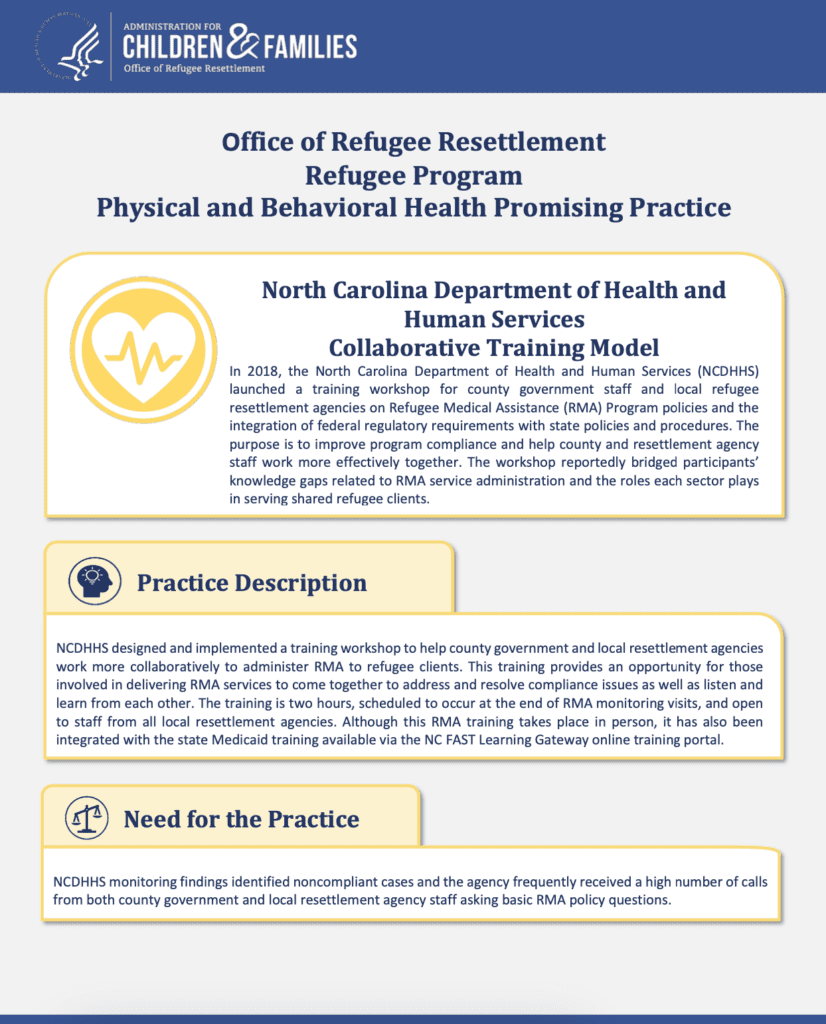 ADMINISTRATION FOR
CHILDREN & FAMILIES
Office of Refugee Resettlement

Office of Refugee Resettlement
Refugee Program
Physical and Behavioral Health Promising Practice

North Carolina Department of Health and Human Services
Collaborative Training Model

In 2018, the North Carolina Department of Health and Human Services (NCDHHS) launched a training workshop for county government staff and local refugee resettlement agencies on Refugee Medical Assistance (RMA) Program policies and the integration of federal regulatory requirements with state policies and procedures. The purpose is to improve program compliance and help county and resettlement agency staff work more effectively together. The workshop reportedly bridged participants' knowledge gaps related to RMA service administration and the roles each sector plays in serving shared refugee clients.

Practice Description

NCDHHS designed and implemented a training workshop to help county government and local resettlement agencies work more collaboratively to administer RMA to refugee clients. This training provides an opportunity for those involved in delivering RMA services to come together to address and resolve compliance issues as well as listen and learn from each other. The training is two hours, scheduled to occur at the end of RMA monitoring visits, and open to staff from all local resettlement agencies. Although this RMA training takes place in person, it has also been integrated with the state Medicaid training available via the NC FAST Learning Gateway online training portal.

Need for the Practice

NCDHHS monitoring findings identified noncompliant cases and the agency frequently received a high number of calls from both county government and local resettlement agency staff asking basic RMA policy questions.